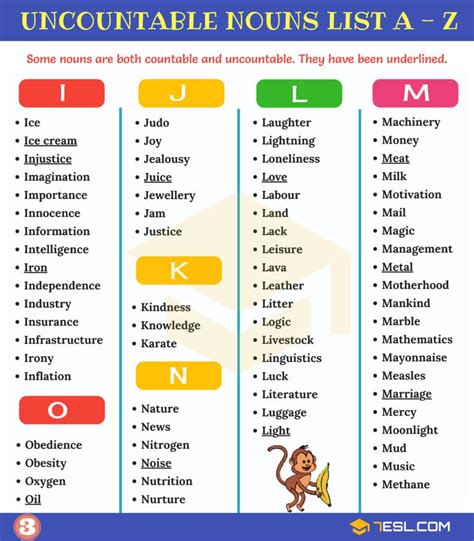 UNCOUNTABLE NOUNS LIST A - Z

Some nouns are both countable and uncountable. They have been underlined.

I

• Ice
• Ice cream
• Injustice
• Imagination
• Importance
• Innocence
• Information
• Intelligence
• Iron
• Independence
• Industry
• Insurance
• Infrastructure
• Irony
• Inflation

O

• Obedience
• Obesity
• Oxygen
• Oil

J

• Judo
• Joy
• Jealousy
• Juice
• Jewellery
• Jam
• Justice

K

• Kindness
• Knowledge
• Karate

N

• Nature
• News
• Nitrogen
• Noise
• Nutrition
• Nurture

L

• Laughter
• Lightning
• Loneliness
• Love
• Labour
• Land
• Lack
• Leisure
• Lava
• Leather
• Litter
• Logic
• Livestock
• Linguistics
• Luck
• Literature
• Luggage
• Light

M

• Machinery
• Money
• Meat
• Milk
• Motivation
• Mail
• Magic
• Management
• Metal
• Motherhood
• Mankind
• Marble
• Mathematics
• Mayonnaise
• Measles
• Marriage
• Mercy
• Moonlight
• Mud
• Music
• Methane

3

7ESL.COM